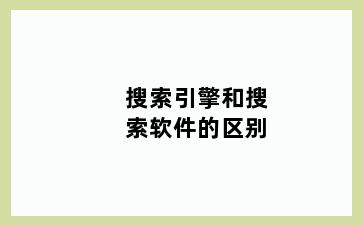 搜索引擎和搜索软件的区别